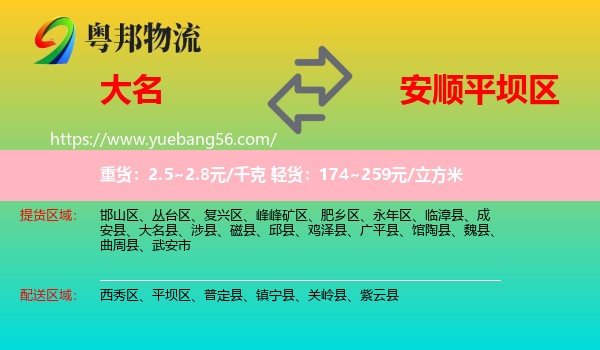 粤邦物流

大名

安顺平坝区

https://www.yuebang56.com/

重货：2.5~2.8元/千克 轻货：174~259元/立方米

提货区域：

邯山区、丛台区、复兴区、峰峰矿区、肥乡区、永年区、临漳县、成安县、大名县、涉县、磁县、邱县、鸡泽县、广平县、馆陶县、魏县、曲周县、武安市

配送区域：

西秀区、平坝区、普定县、镇宁县、关岭县、紫云县